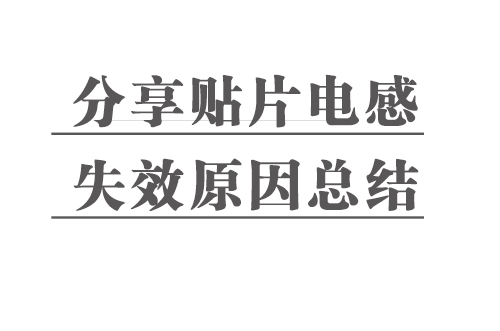 分享贴片电感
失效原因总结